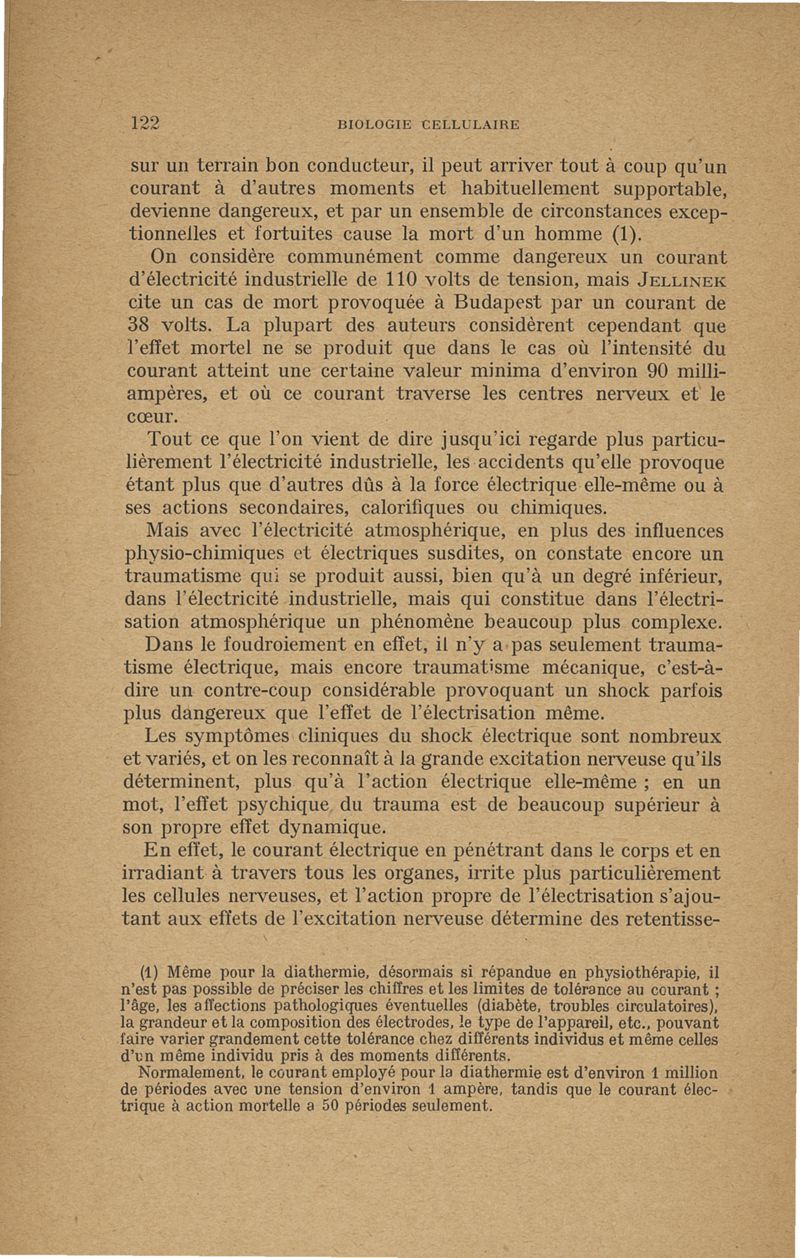 122 BIOLOGIE CELLULAIRE

sur un terrain bon conducteur, il peut arriver tout à coup qu'un courant à d'autres moments et habituellement supportable, devienne dangereux, et par un ensemble de circonstances exceptionnelles et fortuites cause la mort d'un homme (1).

On considère communément comme dangereux un courant d'électricité industrielle de 110 volts de tension, mais JELLINEK cite un cas de mort provoquée à Budapest par un courant de 38 volts. La plupart des auteurs considèrent cependant que l'effet mortel ne se produit que dans le cas où l'intensité du courant atteint une certaine valeur minima d'environ 90 milliampères, et où ce courant traverse les centres nerveux et le cœur.

Tout ce que l'on vient de dire jusqu'ici regarde plus particulièrement l'électricité industrielle, les accidents qu'elle provoque étant plus que d'autres dûs à la force électrique elle-même ou à ses actions secondaires, calorifiques ou chimiques.

Mais avec l'électricité atmosphérique, en plus des influences physio-chimiques et électriques susdites, on constate encore un traumatisme qui se produit aussi, bien qu'à un degré inférieur, dans l'électricité industrielle, mais qui constitue dans l'électrisation atmosphérique un phénomène beaucoup plus complexe.

Dans le foudroiement en effet, il n'y a pas seulement traumatisme électrique, mais encore traumatisme mécanique, c'est-à-dire un contre-coup considérable provoquant un shock parfois plus dangereux que l'effet de l'électrisation même.

Les symptômes cliniques du shock électrique sont nombreux et variés, et on les reconnaît à la grande excitation nerveuse qu'ils déterminent, plus qu'à l'action électrique elle-même ; en un mot, l'effet psychique du trauma est de beaucoup supérieur à son propre effet dynamique.

En effet, le courant électrique en pénétrant dans le corps et en irradiant à travers tous les organes, irrite plus particulièrement les cellules nerveuses, et l'action propre de l'électrisation s'ajoutant aux effets de l'excitation nerveuse détermine des retentisse-

(1) Même pour la diathermie, désormais si répandue en physiothérapie, il n'est pas possible de préciser les chiffres et les limites de tolérance au courant ; l'âge, les affections pathologiques éventuelles (diabète, troubles circulatoires), la grandeur et la composition des électrodes, le type de l'appareil, etc., pouvant faire varier grandement cette tolérance chez différents individus et même celles d'un même individu pris à des moments différents.

Normalement, le courant employé pour la diathermie est d'environ 1 million de périodes avec une tension d'environ 1 ampère, tandis que le courant électrique à action mortelle a 50 périodes seulement.